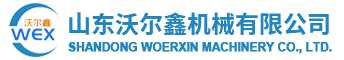 沃尔鑫
WEX
山东沃尔鑫机械有限公司
SHANDONG WOERXIN MACHINERY CO., LTD.